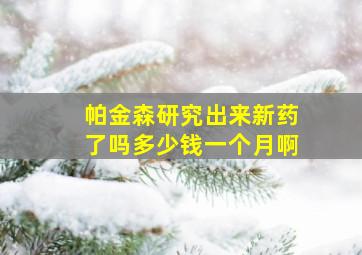 帕金森研究出来新药了吗多少钱一个月啊